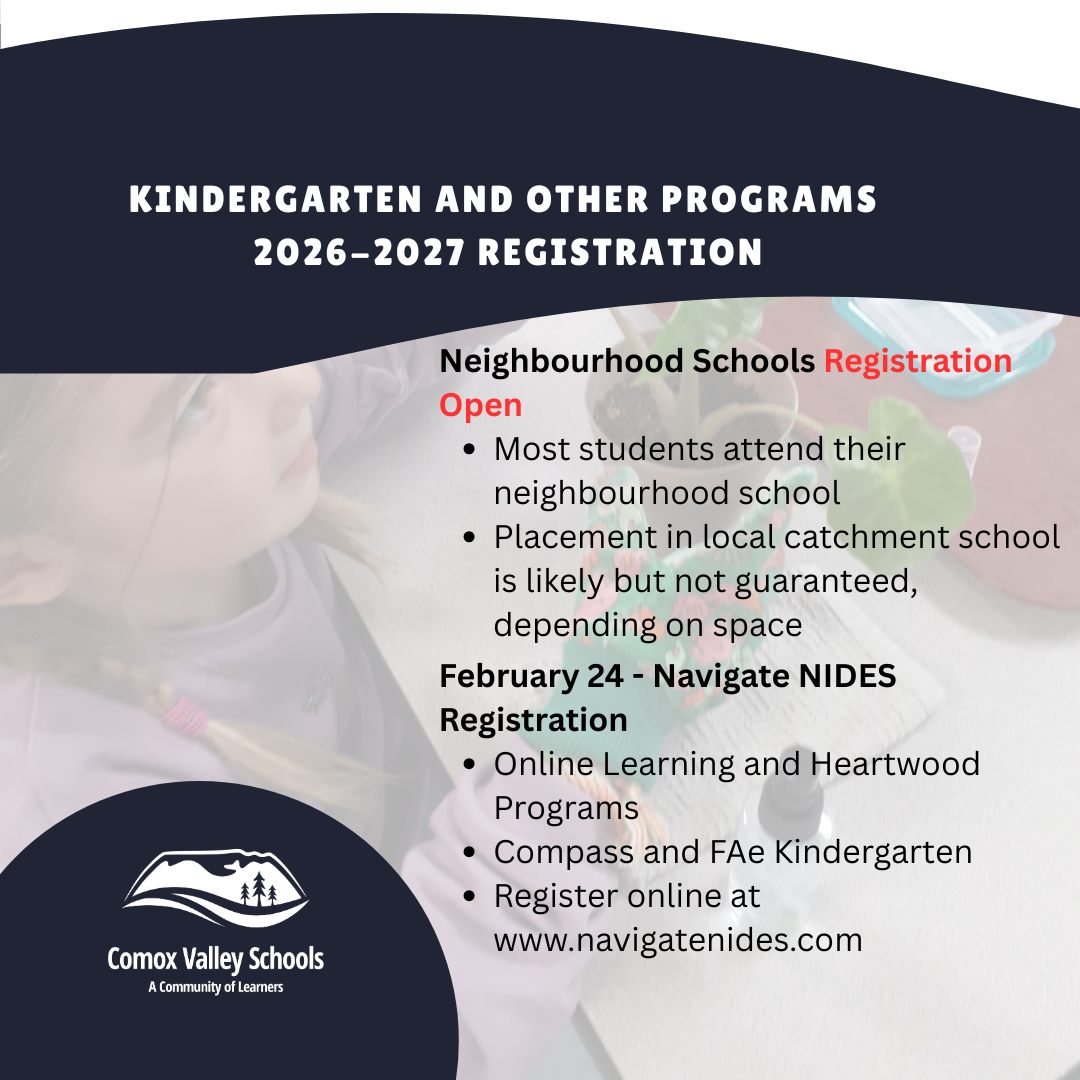 KINDERGARTEN AND OTHER PROGRAMS
2026–2027 REGISTRATION

Neighbourhood Schools Registration Open

- Most students attend their neighbourhood school
- Placement in local catchment school is likely but not guaranteed, depending on space

February 24 - Navigate NIDES Registration

- Online Learning and Heartwood Programs
- Compass and FAe Kindergarten
- Register online at www.navigatenides.com

Comox Valley Schools
A Community of Learners